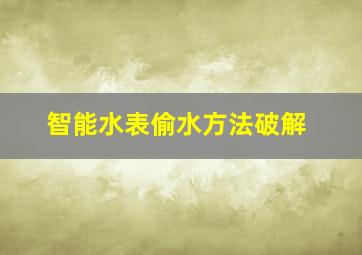 智能水表偷水方法破解